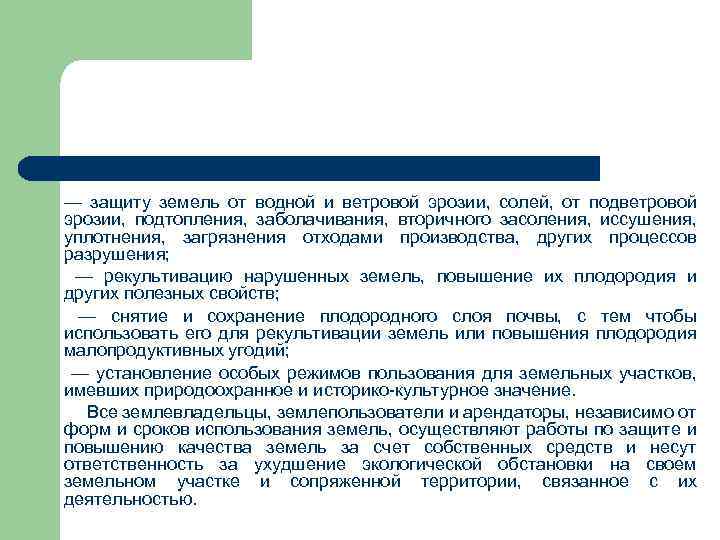 — защиту земель от водной и ветровой эрозии, солей, от подветровой эрозии, подтопления, заболачивания, вторичного засоления, иссушения, уплотнения, загрязнения отходами производства, других процессов разрушения;

— рекультивацию нарушенных земель, повышение их плодородия и других полезных свойств;

— снятие и сохранение плодородного слоя почвы, с тем чтобы использовать его для рекультивации земель или повышения плодородия малопродуктивных угодий;

— установление особых режимов пользования для земельных участков, имевших природоохранное и историко-культурное значение.

Все землевладельцы, землепользователи и арендаторы, независимо от форм и сроков использования земель, осуществляют работы по защите и повышению качества земель за счет собственных средств и несут ответственность за ухудшение экологической обстановки на своем земельном участке и сопряженной территории, связанное с их деятельностью.